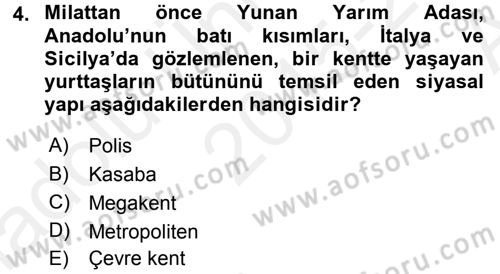 4. Milattan önce Yunan Yarım Adası, Anadolu'nun batı kısımları, İtalya ve Sicilya'da gözlemlenen, bir kentte yaşayan yurttaşların bütününü temsil eden siyasal yapı aşağıdakilerden hangisidir?

A) Polis
B) Kasaba
C) Megakent
D) Metropoliten
E) Çevre kent

www.aofsoru.com
www.aofsoru.com
www.aofsoru.com
www.aofsoru.com